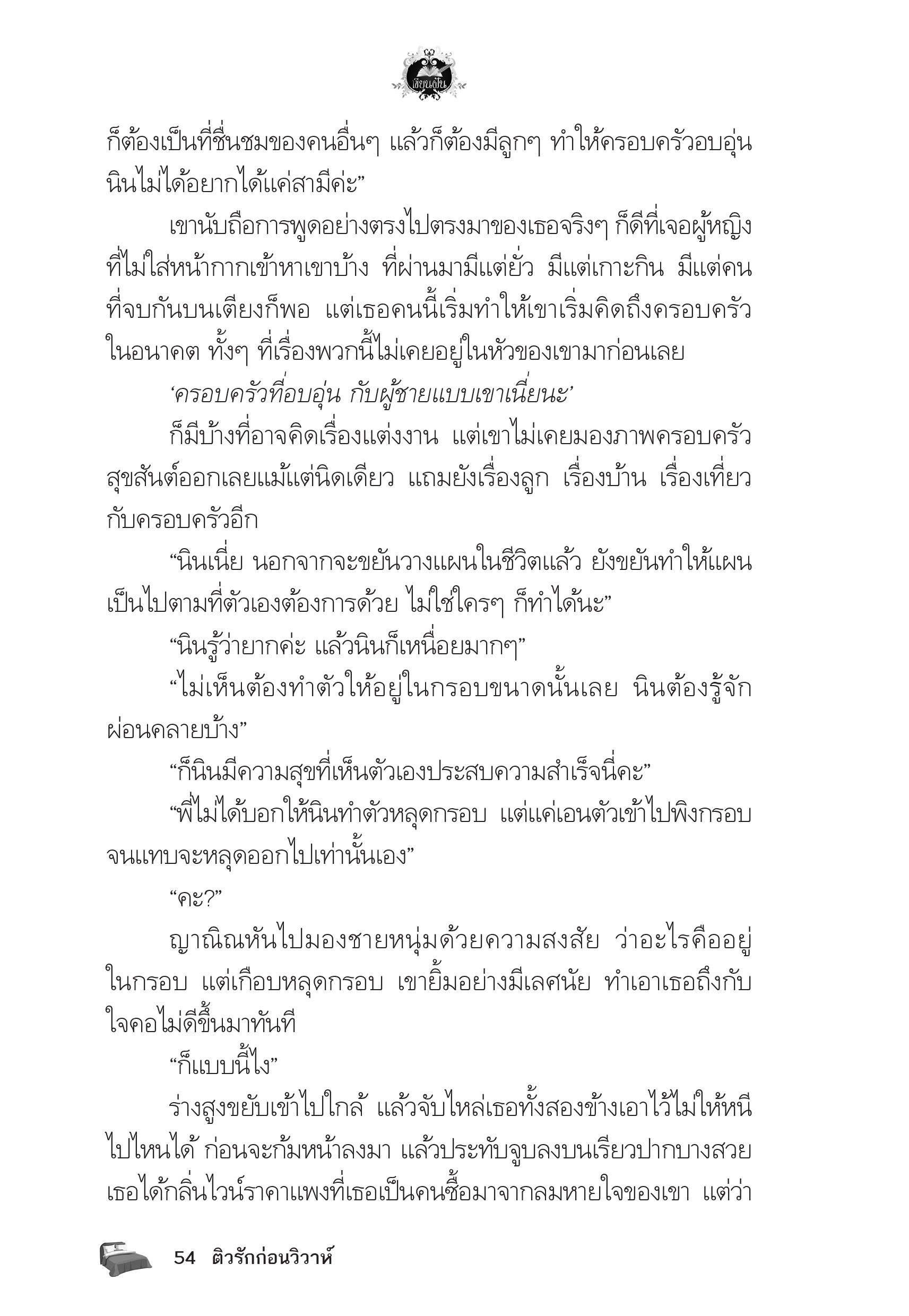 เขียนฝัน

ก็ต้องเป็นที่ชื่นชมของคนอื่นๆ แล้วก็ต้องมีลูกๆ ทำให้ครอบครัวอบอุ่น นินไม่ได้อยากได้แค่สามีค่ะ”

เขานับถือการพูดอย่างตรงไปตรงมาของเธอจริงๆ ก็ดีที่เจอผู้หญิงที่ไม่ใส่หน้ากากเข้าหาเขาบ้าง ที่ผ่านมามีแต่ยั่ว มีแต่เกาะกิน มีแต่คนที่จบกันบนเตียงก็พอ แต่เธอคนนี้เริ่มทำให้เขาเริ่มคิดถึงครอบครัวในอนาคต ทั้งๆ ที่เรื่องพวกนี้ไม่เคยอยู่ในหัวของเขามาก่อนเลย

‘ครอบครัวที่อบอุ่น กับผู้ชายแบบเขาเนี่ยนะ’

ก็มีบ้างที่อาจคิดเรื่องแต่งงาน แต่เขาไม่เคยมองภาพครอบครัวสุขสันต์ออกเลยแม้แต่นิดเดียว แถมยังเรื่องลูก เรื่องบ้าน เรื่องเที่ยวกับครอบครัวอีก

“นินเนี่ย นอกจากจะขยันวางแผนในชีวิตแล้ว ยังขยันทำให้แผนเป็นไปตามที่ตัวเองต้องการด้วย ไม่ใช่ใครๆ ก็ทำได้นะ”

“นินรู้ว่ายากค่ะ แล้วนินก็เหนื่อยมากๆ”

“ไม่เห็นต้องทำตัวให้อยู่ในกรอบขนาดนั้นเลย นินต้องรู้จักผ่อนคลายบ้าง”

“ก็นินมีความสุขที่เห็นตัวเองประสบความสำเร็จนี่คะ”

“พี่ไม่ได้บอกให้นินทำตัวหลุดกรอบ แต่แค่เอนตัวเข้าไปพิงกรอบจนแทบจะหลุดออกไปเท่านั้นเอง”

“คะ?”

ญาณิณหันไปมองชายหนุ่มด้วยความสงสัย ว่าอะไรคืออยู่ในกรอบ แต่เกือบหลุดกรอบ เขายิ้มอย่างมีเลศนัย ทำเอาเธอถึงกับใจคอไม่ดีขึ้นมาทันที

“ก็แบบนี้ไง”

ร่างสูงขยับเข้าไปใกล้ แล้วจับไหล่เธอทั้งสองข้างเอาไว้ไม่ให้หนีไปไหนได้ ก่อนจะก้มหน้าลงมา แล้วประทับจูบลงบนเรียวปากบางสวย เธอได้กลิ่นไวน์ราคาแพงที่เธอเป็นคนซื้อมาจากลมหายใจของเขา แต่ว่า

54 ติวรักก่อนวิวาห์